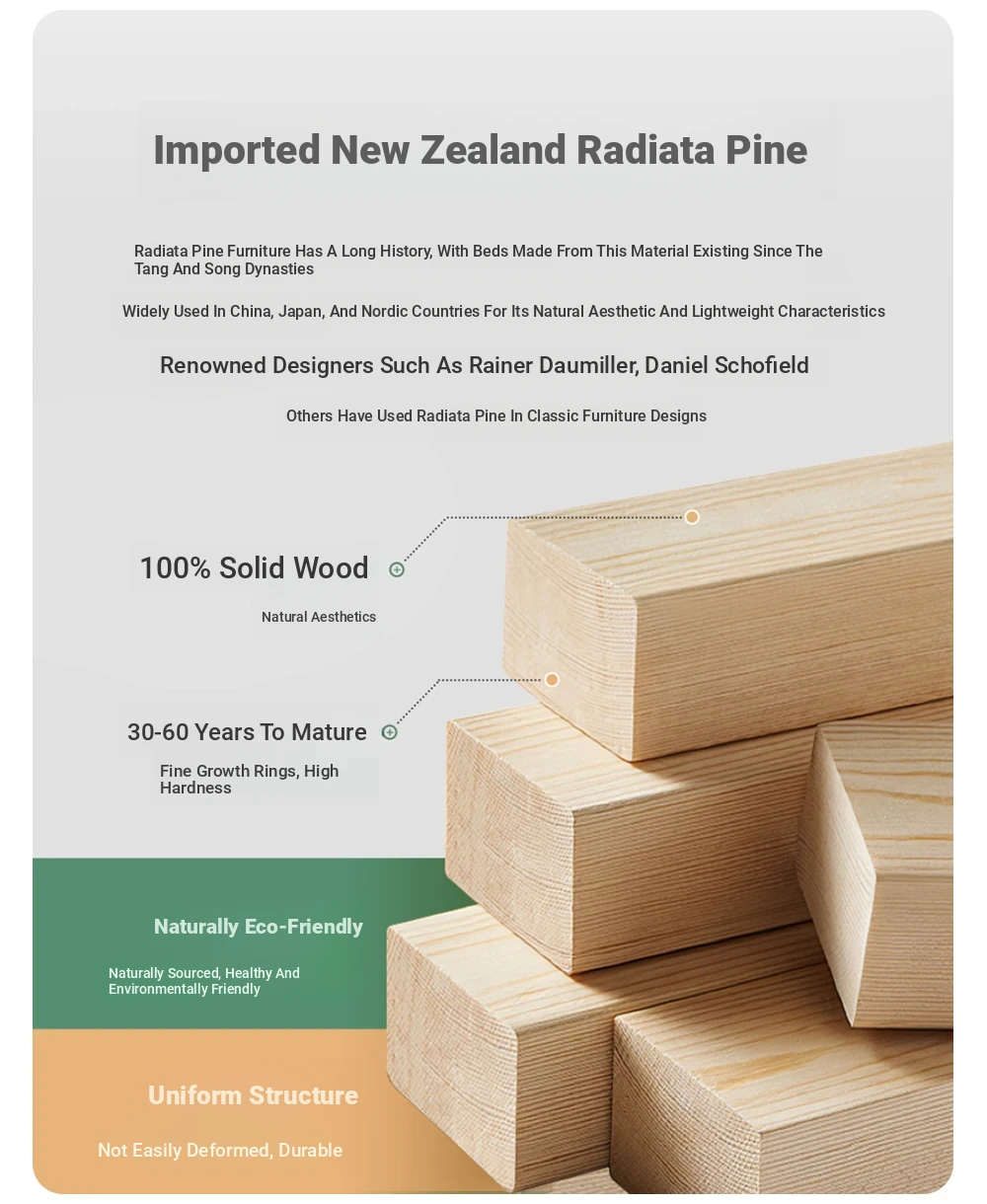 Imported New Zealand Radiata Pine

Radiata Pine Furniture Has A Long History, With Beds Made From This Material Existing Since The Tang And Song Dynasties

Widely Used In China, Japan, And Nordic Countries For Its Natural Aesthetic And Lightweight Characteristics

Renowned Designers Such As Rainer Daumiller, Daniel Schofield

Others Have Used Radiata Pine In Classic Furniture Designs

100% Solid Wood

Natural Aesthetics

30-60 Years To Mature

Fine Growth Rings, High Hardness

Naturally Eco-Friendly

Naturally Sourced, Healthy And Environmentally Friendly

Uniform Structure

Not Easily Deformed, Durable